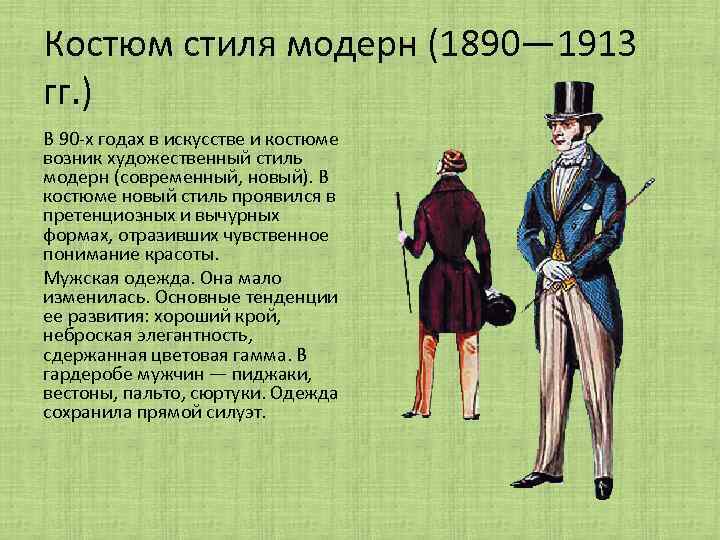 Костюм стиля модерн (1890—1913 гг.)

В 90-х годах в искусстве и костюме возник художественный стиль модерн (современный, новый). В костюме новый стиль проявился в претенциозных и вычурных формах, отразивших чувственное понимание красоты.

Мужская одежда. Она мало изменилась. Основные тенденции ее развития: хороший крой, неброская элегантность, сдержанная цветовая гамма. В гардеробе мужчин — пиджаки, вестоны, пальто, сюртуки. Одежда сохранила прямой силуэт.